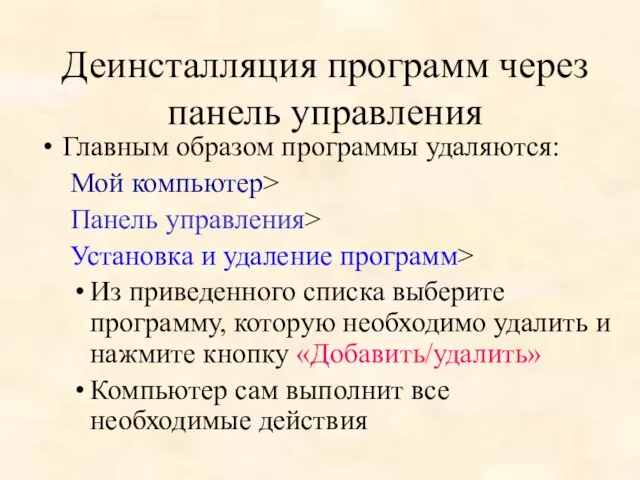 Деинсталляция программ через панель управления

• Главным образом программы удаляются:
Мой компьютер>
Панель управления>
Установка и удаление программ>
• Из приведенного списка выберите программу, которую необходимо удалить и нажмите кнопку «Добавить/удалить»
• Компьютер сам выполнит все необходимые действия